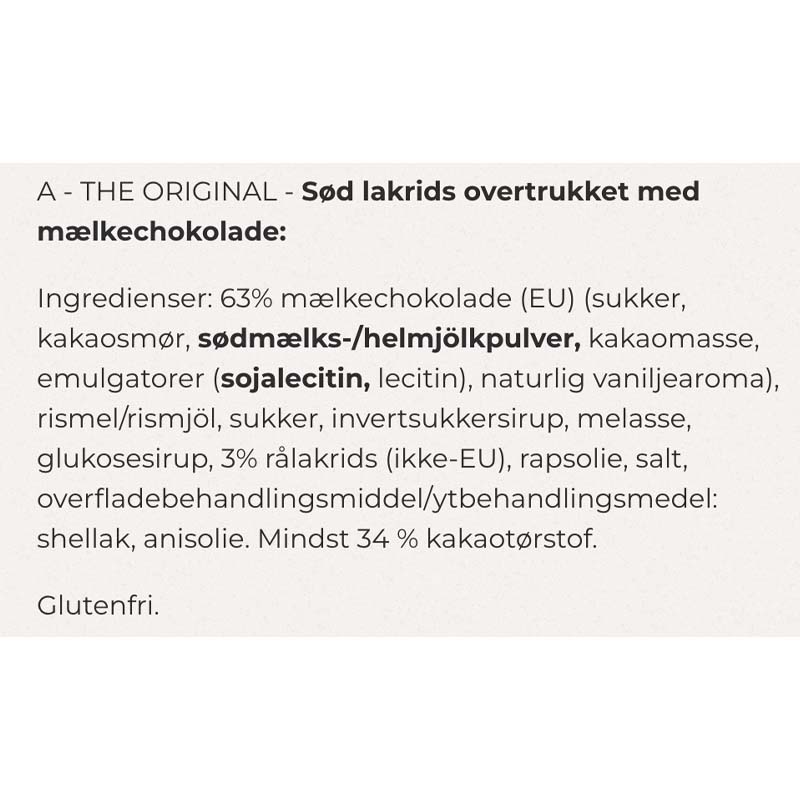 A - THE ORIGINAL - Sød lakrids overtrukket med mælkechokolade:

Ingredienser: 63% mælkechokolade (EU) (sukker, kakaosmør, sødmælks-/helmjölkpulver, kakaomasse, emulgatorer (sojalecitin, lecitin), naturlig vaniljearoma), rismel/rismjöl, sukker, invertsukkersirup, melasse, glukosesirup, 3% rålakrids (ikke-EU), rapsolie, salt, overfladebehandlingsmiddel/ytbehandlingsmedel: shellak, anisolie. Mindst 34 % kakaotørstof.

Glutenfri.